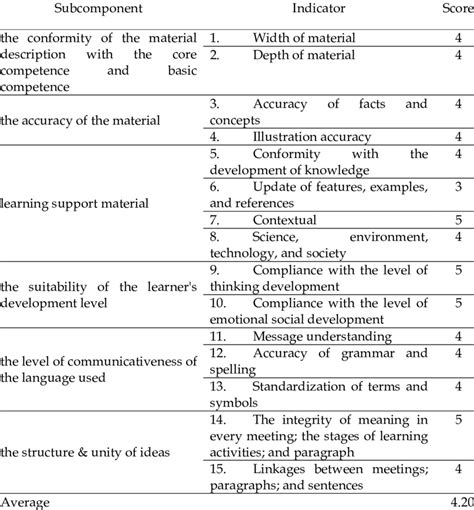 | Subcomponent | Indicator | Score |
|---|---|---|
| the conformity of the material description with the core competence and basic competence | 1. Width of material | 4 |
| | 2. Depth of material | 4 |
| the accuracy of the material | 3. Accuracy of facts and concepts | 4 |
| | 4. Illustration accuracy | 4 |
| learning support material | 5. Conformity with the development of knowledge | 4 |
| | 6. Update of features, examples, and references | 3 |
| | 7. Contextual | 5 |
| | 8. Science, environment, technology, and society | 4 |
| the suitability of the learner's development level | 9. Compliance with the level of thinking development | 5 |
| | 10. Compliance with the level of emotional social development | 5 |
| the level of communicativeness of the language used | 11. Message understanding | 4 |
| | 12. Accuracy of grammar and spelling | 4 |
| | 13. Standardization of terms and symbols | 4 |
| the structure & unity of ideas | 14. The integrity of meaning in every meeting; the stages of learning activities; and paragraph | 5 |
| | 15. Linkages between meetings; paragraphs; and sentences | 4 |
| Average | | 4.20 |